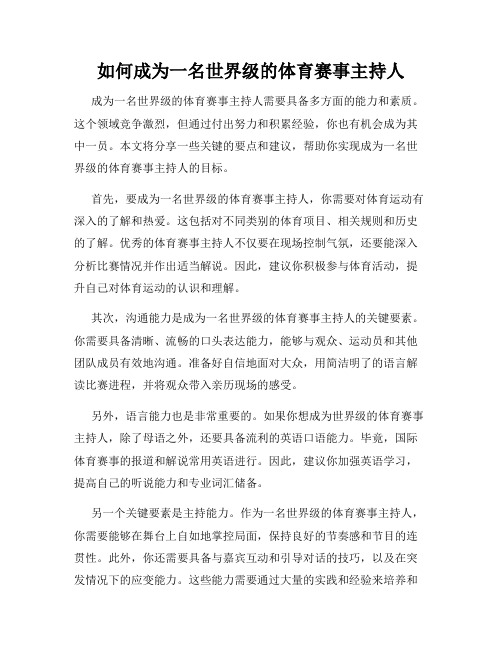 如何成为一名世界级的体育赛事主持人

成为一名世界级的体育赛事主持人需要具备多方面的能力和素质。这个领域竞争激烈，但通过付出努力和积累经验，你也有机会成为其中一员。本文将分享一些关键的要点和建议，帮助你实现成为一名世界级的体育赛事主持人的目标。

首先，要成为一名世界级的体育赛事主持人，你需要对体育运动有深入的了解和热爱。这包括对不同类别的体育项目、相关规则和历史的了解。优秀的体育赛事主持人不仅要在现场控制气氛，还要能深入分析比赛情况并作出适当解说。因此，建议你积极参与体育活动，提升自己对体育运动的认识和理解。

其次，沟通能力是成为一名世界级的体育赛事主持人的关键要素。你需要具备清晰、流畅的口头表达能力，能够与观众、运动员和其他团队成员有效地沟通。准备好自信地面对大众，用简洁明了的语言解读比赛进程，并将观众带入亲历现场的感受。

另外，语言能力也是非常重要的。如果你想成为世界级的体育赛事主持人，除了母语之外，还要具备流利的英语口语能力。毕竟，国际体育赛事的报道和解说常用英语进行。因此，建议你加强英语学习，提高自己的听说能力和专业词汇储备。

另一个关键要素是主持能力。作为一名世界级的体育赛事主持人，你需要能够在舞台上自如地掌控局面，保持良好的节奏感和节目的连贯性。此外，你还需要具备与嘉宾互动和引导对话的技巧，以及在突发情况下的应变能力。这些能力需要通过大量的实践和经验来培养和